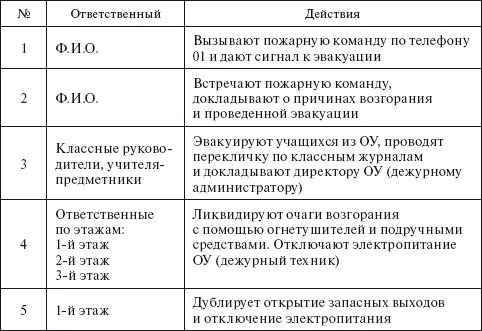 | № | Ответственный | Действия |
|---|---|---|
| 1 | Ф.И.О. | Вызывают пожарную команду по телефону 01 и дают сигнал к эвакуации |
| 2 | Ф.И.О. | Встречают пожарную команду, докладывают о причинах возгорания и проведенной эвакуации |
| 3 | Классные руководители, учителя-предметники | Эвакуируют учащихся из ОУ, проводят перекличку по классным журналам и докладывают директору ОУ (дежурному администратору) |
| 4 | Ответственные по этажам: 1-й этаж 2-й этаж 3-й этаж | Ликвидируют очаги возгорания с помощью огнетушителей и подручными средствами. Отключают электропитание ОУ (дежурный техник) |
| 5 | 1-й этаж | Дублирует открытие запасных выходов и отключение электропитания |